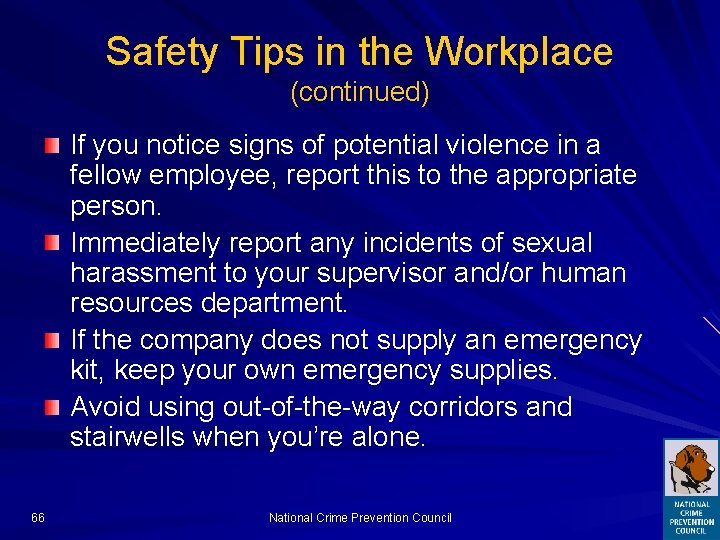 Safety Tips in the Workplace
(continued)

If you notice signs of potential violence in a fellow employee, report this to the appropriate person.

Immediately report any incidents of sexual harassment to your supervisor and/or human resources department.

If the company does not supply an emergency kit, keep your own emergency supplies.

Avoid using out-of-the-way corridors and stairwells when you're alone.

66

National Crime Prevention Council

NATIONAL CRIME PREVENTION COUNCIL